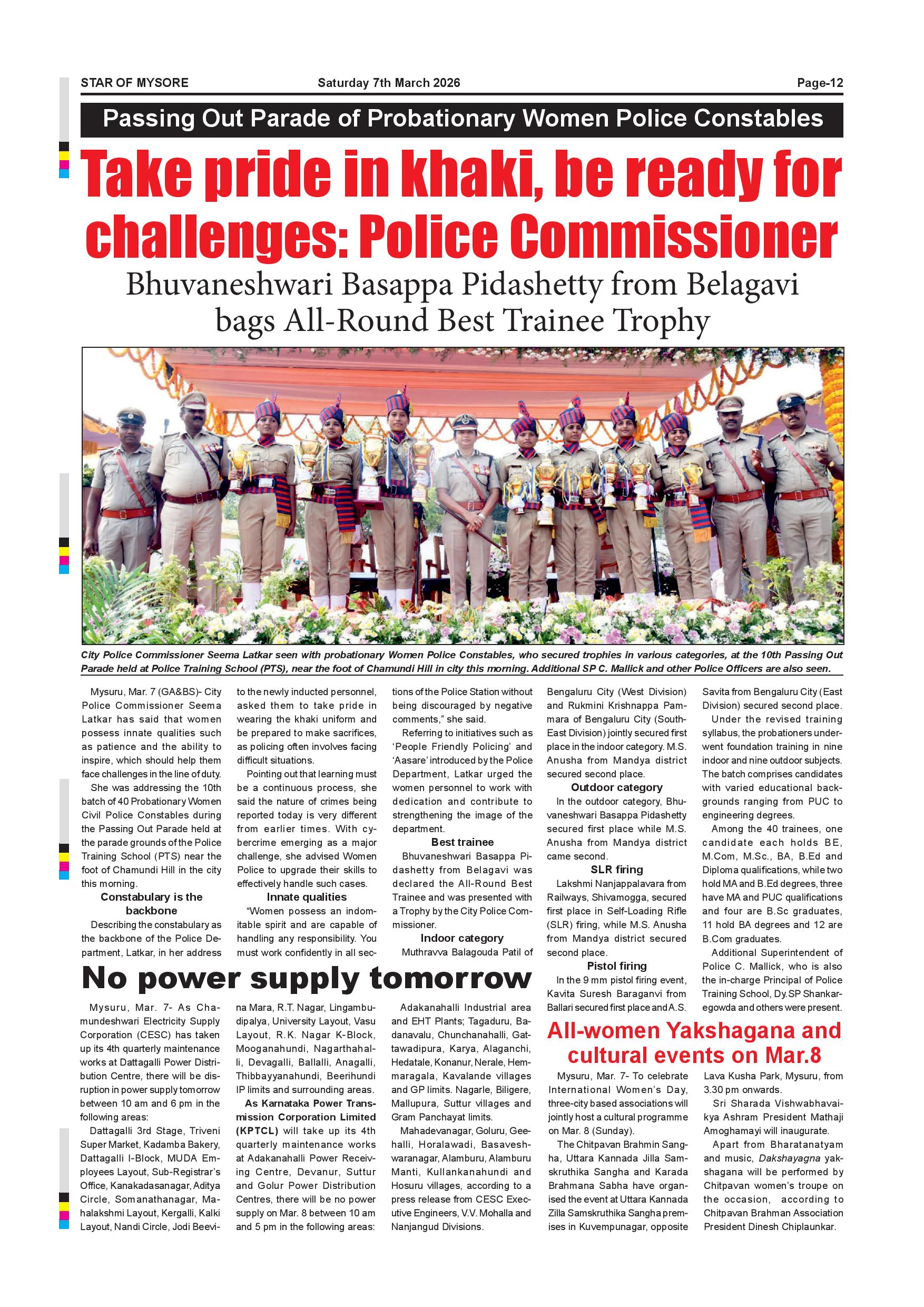 STAR OF MYSORE Saturday 7th March 2026 Page-12

Passing Out Parade of Probationary Women Police Constables

Take pride in khaki, be ready for challenges: Police Commissioner

Bhuvaneshwari Basappa Pidashetty from Belagavi bags All-Round Best Trainee Trophy

City Police Commissioner Seema Latkar seen with probationary Women Police Constables, who secured trophies in various categories, at the 10th Passing Out Parade held at Police Training School (PTS), near the foot of Chamundi Hill in city this morning. Additional SP C. Mallick and other Police Officers are also seen.

Mysuru, Mar. 7 (GA&BS)- City Police Commissioner Seema Latkar has said that women possess innate qualities such as patience and the ability to inspire, which should help them face challenges in the line of duty.

She was addressing the 10th batch of 40 Probationary Women Civil Police Constables during the Passing Out Parade held at the parade grounds of the Police Training School (PTS) near the foot of Chamundi Hill in the city this morning.

Constabulary is the backbone

Describing the constabulary as the backbone of the Police Department, Latkar, in her address to the newly inducted personnel, asked them to take pride in wearing the khaki uniform and be prepared to make sacrifices, as policing often involves facing difficult situations.

Pointing out that learning must be a continuous process, she said the nature of crimes being reported today is very different from earlier times. With cybercrime emerging as a major challenge, she advised Women Police to upgrade their skills to effectively handle such cases.

Innate qualities

"Women possess an indomitable spirit and are capable of handling any responsibility. You must work confidently in all sections of the Police Station without being discouraged by negative comments," she said.

Referring to initiatives such as 'People Friendly Policing' and 'Aasare' introduced by the Police Department, Latkar urged the women personnel to work with dedication and contribute to strengthening the image of the department.

Best trainee

Bhuvaneshwari Basappa Pidashetty from Belagavi was declared the All-Round Best Trainee and was presented with a Trophy by the City Police Commissioner.

Indoor category

Muthravva Balagouda Patil of Bengaluru City (West Division) and Rukmini Krishnappa Pammara of Bengaluru City (South-East Division) jointly secured first place in the indoor category. M.S. Anusha from Mandya district secured second place.

Outdoor category

In the outdoor category, Bhuvaneshwari Basappa Pidashetty secured first place while M.S. Anusha from Mandya district came second.

SLR firing

Lakshmi Nanjappalavara from Railways, Shivamogga, secured first place in Self-Loading Rifle (SLR) firing, while M.S. Anusha from Mandya district secured second place.

Pistol firing

In the 9 mm pistol firing event, Kavita Suresh Baraganvi from Ballari secured first place and A.S. Savita from Bengaluru City (East Division) secured second place.

Under the revised training syllabus, the probationers underwent foundation training in nine indoor and nine outdoor subjects. The batch comprises candidates with varied educational backgrounds ranging from PUC to engineering degrees.

Among the 40 trainees, one candidate each holds BE, M.Com, M.Sc., BA, B.Ed and Diploma qualifications, while two hold MA and B.Ed degrees, three have MA and PUC qualifications and four are B.Sc graduates, 11 hold BA degrees and 12 are B.Com graduates.

Additional Superintendent of Police C. Mallick, who is also the in-charge Principal of Police Training School, Dy.SP Shankaregowda and others were present.

No power supply tomorrow

Mysuru, Mar. 7- As Chamundeshwari Electricity Supply Corporation (CESC) has taken up its 4th quarterly maintenance works at Dattagalli Power Distribution Centre, there will be disruption in power supply tomorrow between 10 am and 6 pm in the following areas:

Dattagalli 3rd Stage, Triveni Super Market, Kadamba Bakery, Dattagalli I-Block, MUDA Employees Layout, Sub-Registrar's Office, Kanakadasanagar, Aditya Circle, Somanathanagar, Mahalakshmi Layout, Kergalli, Kalki Layout, Nandi Circle, Jodi Beevina Mara, R.T. Nagar, Lingambudipalya, University Layout, Vasu Layout, R.K. Nagar K-Block, Mooganahundi, Nagarthahalli, Devagalli, Ballalli, Anagalli, Thibbayyanahundi, Beerihundi IP limits and surrounding areas.

As Karnataka Power Transmission Corporation Limited (KPTCL) will take up its 4th quarterly maintenance works at Adakanahalli Power Receiving Centre, Devanur, Suttur and Golur Power Distribution Centres, there will be no power supply on Mar. 8 between 10 am and 5 pm in the following areas:

Adakanahalli Industrial area and EHT Plants; Tagaduru, Badanavalu, Chunchanahalli, Gattawadipura, Karya, Alaganchi, Hedatale, Konanur, Nerale, Hemmaragala, Kavalande villages and GP limits. Nagarle, Biligere, Mallupura, Suttur villages and Gram Panchayat limits.

Mahadevanagar, Goluru, Geehalli, Horalawadi, Basaveshwaranagar, Alamburu, Alamburu Manti, Kullankanahundi and Hosuru villages, according to a press release from CESC Executive Engineers, V.V. Mohalla and Nanjangud Divisions.

All-women Yakshagana and cultural events on Mar.8

Mysuru, Mar. 7- To celebrate International Women's Day, three-city based associations will jointly host a cultural programme on Mar. 8 (Sunday).

The Chitpavan Brahmin Sangha, Uttara Kannada Jilla Samskruthika Sangha and Karada Brahmana Sabha have organised the event at Uttara Kannada Zilla Samskruthika Sangha premises in Kuvempunagar, opposite Lava Kusha Park, Mysuru, from 3.30 pm onwards.

Sri Sharada Vishwabhavaikya Ashram President Mathaji Amoghamayi will inaugurate.

Apart from Bharatanatyam and music, Dakshayagna yakshagana will be performed by Chitpavan women's troupe on the occasion, according to Chitpavan Brahman Association President Dinesh Chiplaunkar.